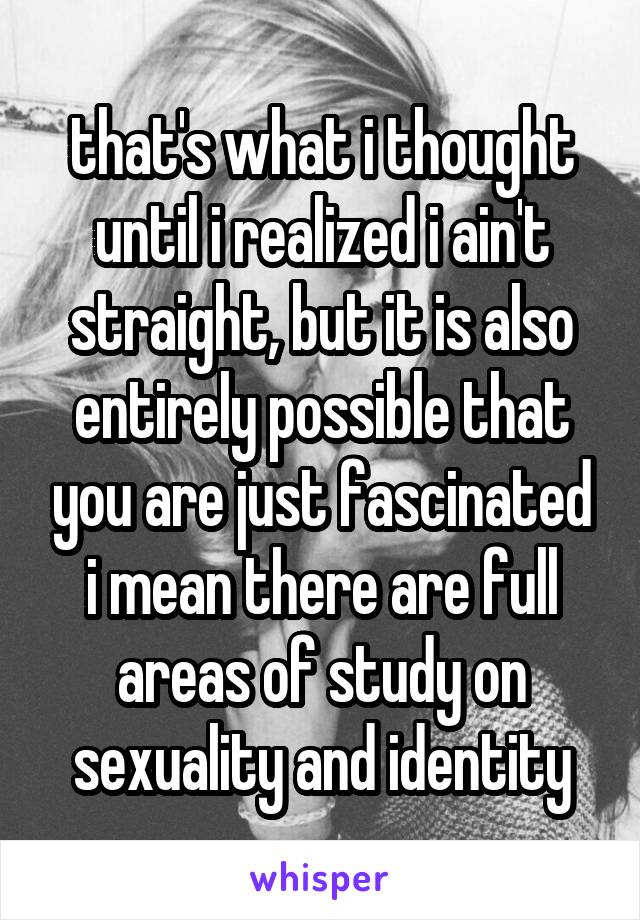 that's what i thought until i realized i ain't straight, but it is also entirely possible that you are just fascinated i mean there are full areas of study on sexuality and identity

whisper